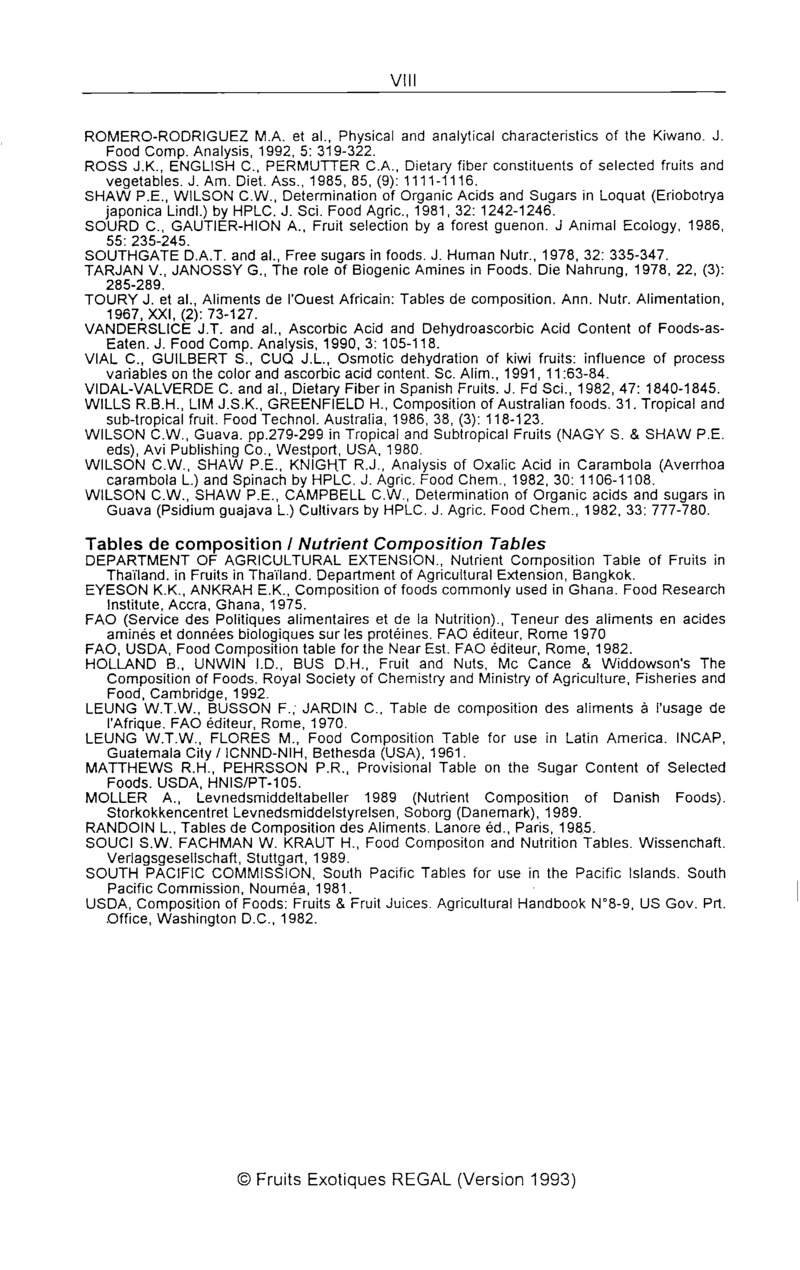 VIII

ROMERO-RODRIGUEZ M.A. et al., Physical and analytical characteristics of the Kiwano. J. Food Comp. Analysis, 1992, 5: 319-322.
ROSS J.K., ENGLISH C., PERMUTTER C.A., Dietary fiber constituents of selected fruits and vegetables. J. Am. Diet. Ass., 1985, 85, (9): 1111-1116.
SHAW P.E., WILSON C.W., Determination of Organic Acids and Sugars in Loquat (Eriobotrya japonica Lindl.) by HPLC. J. Sci. Food Agric., 1981, 32: 1242-1246.
SOURD C., GAUTIER-HION A., Fruit selection by a forest guenon. J Animal Ecology, 1986, 55: 235-245.
SOUTHGATE D.A.T. and al., Free sugars in foods. J. Human Nutr., 1978, 32: 335-347.
TARJAN V., JANOSSY G., The role of Biogenic Amines in Foods. Die Nahrung, 1978, 22, (3): 285-289.
TOURY J. et al., Aliments de l'Ouest Africain: Tables de composition. Ann. Nutr. Alimentation, 1967, XXI, (2): 73-127.
VANDERSLICE J.T. and al., Ascorbic Acid and Dehydroascorbic Acid Content of Foods-as-Eaten. J. Food Comp. Analysis, 1990, 3: 105-118.
VIAL C., GUILBERT S., CUQ J.L., Osmotic dehydration of kiwi fruits: influence of process variables on the color and ascorbic acid content. Sc. Alim., 1991, 11:63-84.
VIDAL-VALVERDE C. and al., Dietary Fiber in Spanish Fruits. J. Fd Sci., 1982, 47: 1840-1845.
WILLS R.B.H., LIM J.S.K., GREENFIELD H., Composition of Australian foods. 31. Tropical and sub-tropical fruit. Food Technol. Australia, 1986, 38, (3): 118-123.
WILSON C.W., Guava. pp.279-299 in Tropical and Subtropical Fruits (NAGY S. & SHAW P.E. eds), Avi Publishing Co., Westport, USA, 1980.
WILSON C.W., SHAW P.E., KNIGHT R.J., Analysis of Oxalic Acid in Carambola (Averrhoa carambola L.) and Spinach by HPLC. J. Agric. Food Chem., 1982, 30: 1106-1108.
WILSON C.W., SHAW P.E., CAMPBELL C.W., Determination of Organic acids and sugars in Guava (Psidium guajava L.) Cultivars by HPLC. J. Agric. Food Chem., 1982, 33: 777-780.

Tables de composition / Nutrient Composition Tables
DEPARTMENT OF AGRICULTURAL EXTENSION., Nutrient Composition Table of Fruits in Thaïland. in Fruits in Thaïland. Department of Agricultural Extension, Bangkok.
EYESON K.K., ANKRAH E.K., Composition of foods commonly used in Ghana. Food Research Institute, Accra, Ghana, 1975.
FAO (Service des Politiques alimentaires et de la Nutrition)., Teneur des aliments en acides aminés et données biologiques sur les protéines. FAO éditeur, Rome 1970
FAO, USDA, Food Composition table for the Near Est. FAO éditeur, Rome, 1982.
HOLLAND B., UNWIN I.D., BUS D.H., Fruit and Nuts, Mc Cance & Widdowson's The Composition of Foods. Royal Society of Chemistry and Ministry of Agriculture, Fisheries and Food, Cambridge, 1992.
LEUNG W.T.W., BUSSON F., JARDIN C., Table de composition des aliments à l'usage de l'Afrique. FAO éditeur, Rome, 1970.
LEUNG W.T.W., FLORES M., Food Composition Table for use in Latin America. INCAP, Guatemala City / ICNND-NIH, Bethesda (USA), 1961.
MATTHEWS R.H., PEHRSSON P.R., Provisional Table on the Sugar Content of Selected Foods. USDA, HNIS/PT-105.
MOLLER A., Levnedsmiddeltabeller 1989 (Nutrient Composition of Danish Foods). Storkokkencentret Levnedsmiddelstyrelsen, Soborg (Danemark), 1989.
RANDOIN L., Tables de Composition des Aliments. Lanore éd., Paris, 1985.
SOUCI S.W. FACHMAN W. KRAUT H., Food Compositon and Nutrition Tables. Wissenchaft. Verlagsgesellschaft, Stuttgart, 1989.
SOUTH PACIFIC COMMISSION, South Pacific Tables for use in the Pacific Islands. South Pacific Commission, Nouméa, 1981.
USDA, Composition of Foods: Fruits & Fruit Juices. Agricultural Handbook N°8-9, US Gov. Prt. Office, Washington D.C., 1982.

© Fruits Exotiques REGAL (Version 1993)